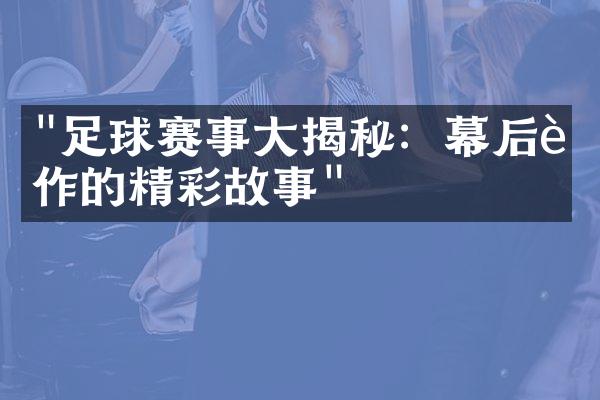 "足球赛事大揭秘：幕后è作的精彩故事"